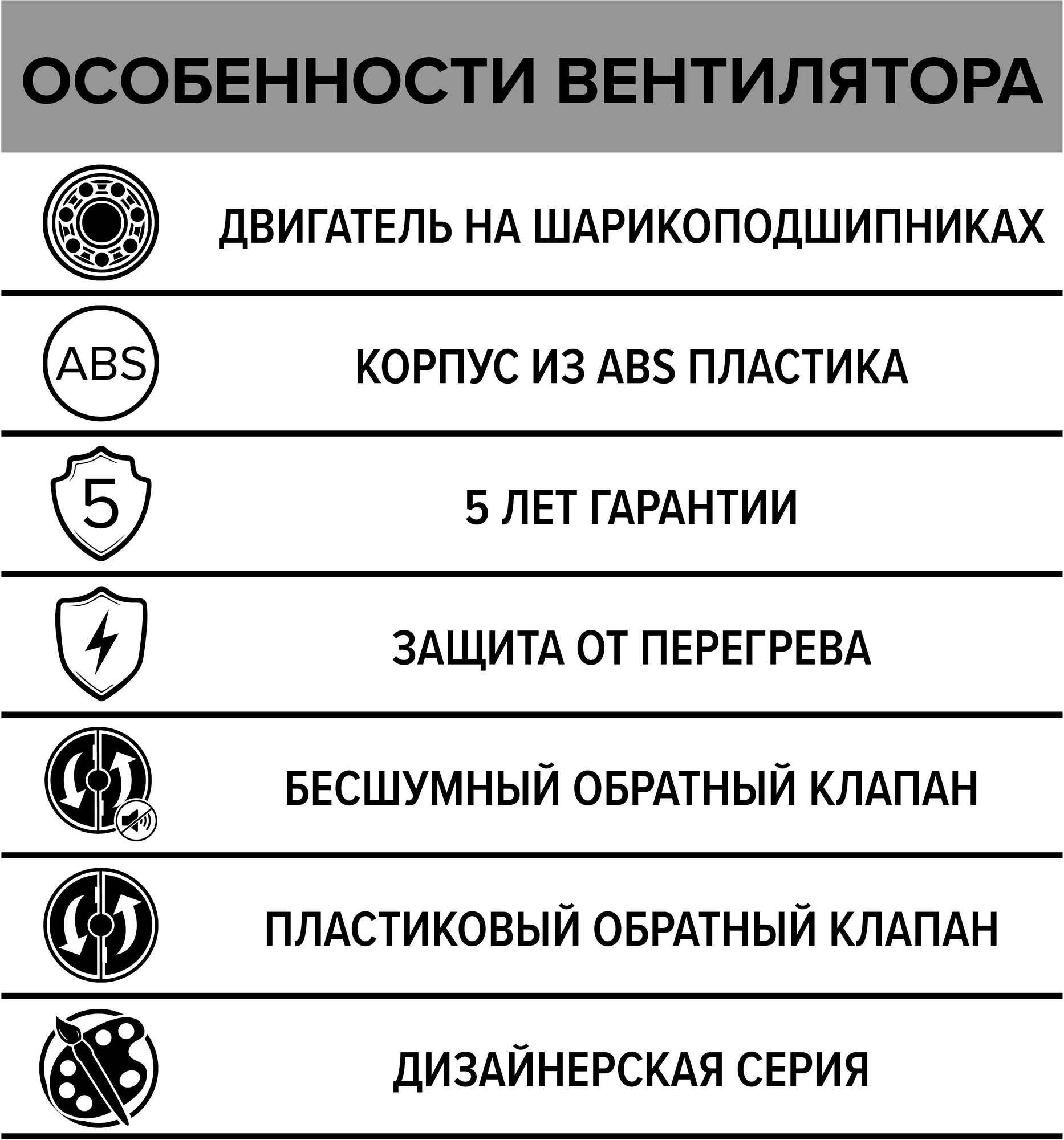 ОСОБЕННОСТИ ВЕНТИЛЯТОРА

ДВИГАТЕЛЬ НА ШАРИКОПОДШИПНИКАХ

ABS

КОРПУС ИЗ ABS ПЛАСТИКА

5

5 ЛЕТ ГАРАНТИИ

ЗАЩИТА ОТ ПЕРЕГРЕВА

БЕСШУМНЫЙ ОБРАТНЫЙ КЛАПАН

ПЛАСТИКОВЫЙ ОБРАТНЫЙ КЛАПАН

ДИЗАЙНЕРСКАЯ СЕРИЯ